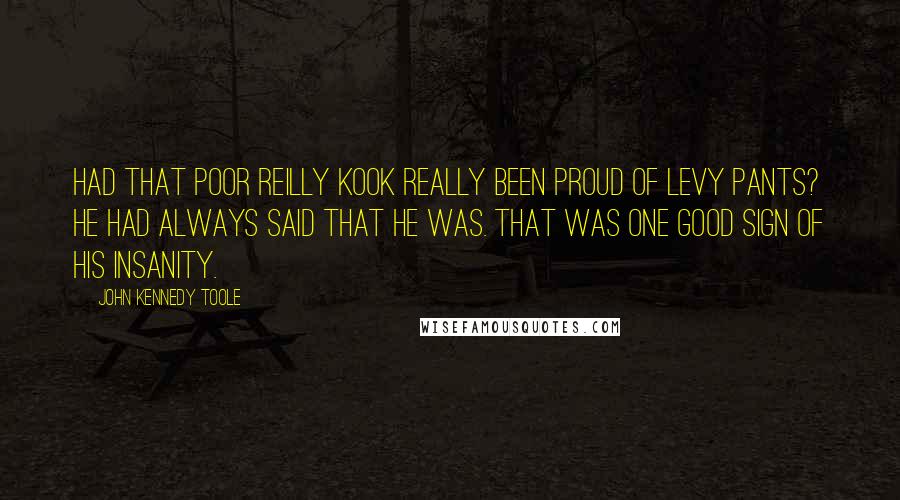 HAD THAT POOR REILLY KOOK REALLY BEEN PROUD OF LEVY PANTS? HE HAD ALWAYS SAID THAT HE WAS. THAT WAS ONE GOOD SIGN OF HIS INSANITY.

JOHN KENNEDY TOOLE

WISEFAMOUSQUOTES.COM